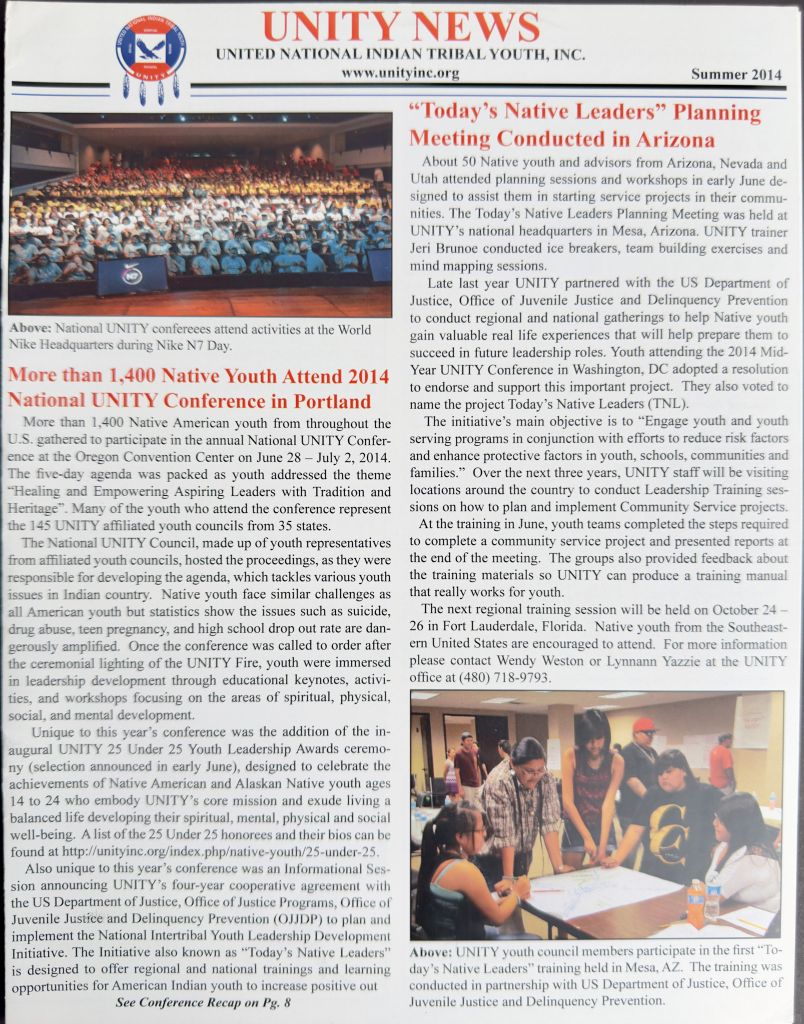 UNITY NEWS
UNITED NATIONAL INDIAN TRIBAL YOUTH, INC.
www.unityinc.org
Summer 2014

Above: National UNITY conferees attend activities at the World Nike Headquarters during Nike N7 Day.

More than 1,400 Native Youth Attend 2014 National UNITY Conference in Portland

More than 1,400 Native American youth from throughout the U.S. gathered to participate in the annual National UNITY Conference at the Oregon Convention Center on June 28 – July 2, 2014. The five-day agenda was packed as youth addressed the theme "Healing and Empowering Aspiring Leaders with Tradition and Heritage". Many of the youth who attend the conference represent the 145 UNITY affiliated youth councils from 35 states.

The National UNITY Council, made up of youth representatives from affiliated youth councils, hosted the proceedings, as they were responsible for developing the agenda, which tackles various youth issues in Indian country. Native youth face similar challenges as all American youth but statistics show the issues such as suicide, drug abuse, teen pregnancy, and high school drop out rate are dangerously amplified. Once the conference was called to order after the ceremonial lighting of the UNITY Fire, youth were immersed in leadership development through educational keynotes, activities, and workshops focusing on the areas of spiritual, physical, social, and mental development.

Unique to this year's conference was the addition of the inaugural UNITY 25 Under 25 Youth Leadership Awards ceremony (selection announced in early June), designed to celebrate the achievements of Native American and Alaskan Native youth ages 14 to 24 who embody UNITY's core mission and exude living a balanced life developing their spiritual, mental, physical and social well-being. A list of the 25 Under 25 honorees and their bios can be found at http://unityinc.org/index.php/native-youth/25-under-25.

Also unique to this year's conference was an Informational Session announcing UNITY's four-year cooperative agreement with the US Department of Justice, Office of Justice Programs, Office of Juvenile Justice and Delinquency Prevention (OJJDP) to plan and implement the National Intertribal Youth Leadership Development Initiative. The Initiative also known as "Today's Native Leaders" is designed to offer regional and national trainings and learning opportunities for American Indian youth to increase positive out
See Conference Recap on Pg. 8

"Today's Native Leaders" Planning Meeting Conducted in Arizona

About 50 Native youth and advisors from Arizona, Nevada and Utah attended planning sessions and workshops in early June designed to assist them in starting service projects in their communities. The Today's Native Leaders Planning Meeting was held at UNITY's national headquarters in Mesa, Arizona. UNITY trainer Jeri Brunoe conducted ice breakers, team building exercises and mind mapping sessions.

Late last year UNITY partnered with the US Department of Justice, Office of Juvenile Justice and Delinquency Prevention to conduct regional and national gatherings to help Native youth gain valuable real life experiences that will help prepare them to succeed in future leadership roles. Youth attending the 2014 Mid-Year UNITY Conference in Washington, DC adopted a resolution to endorse and support this important project. They also voted to name the project Today's Native Leaders (TNL).

The initiative's main objective is to "Engage youth and youth serving programs in conjunction with efforts to reduce risk factors and enhance protective factors in youth, schools, communities and families." Over the next three years, UNITY staff will be visiting locations around the country to conduct Leadership Training sessions on how to plan and implement Community Service projects.

At the training in June, youth teams completed the steps required to complete a community service project and presented reports at the end of the meeting. The groups also provided feedback about the training materials so UNITY can produce a training manual that really works for youth.

The next regional training session will be held on October 24 – 26 in Fort Lauderdale, Florida. Native youth from the Southeastern United States are encouraged to attend. For more information please contact Wendy Weston or Lynnann Yazzie at the UNITY office at (480) 718-9793.

Above: UNITY youth council members participate in the first "Today's Native Leaders" training held in Mesa, AZ. The training was conducted in partnership with US Department of Justice, Office of Juvenile Justice and Delinquency Prevention.